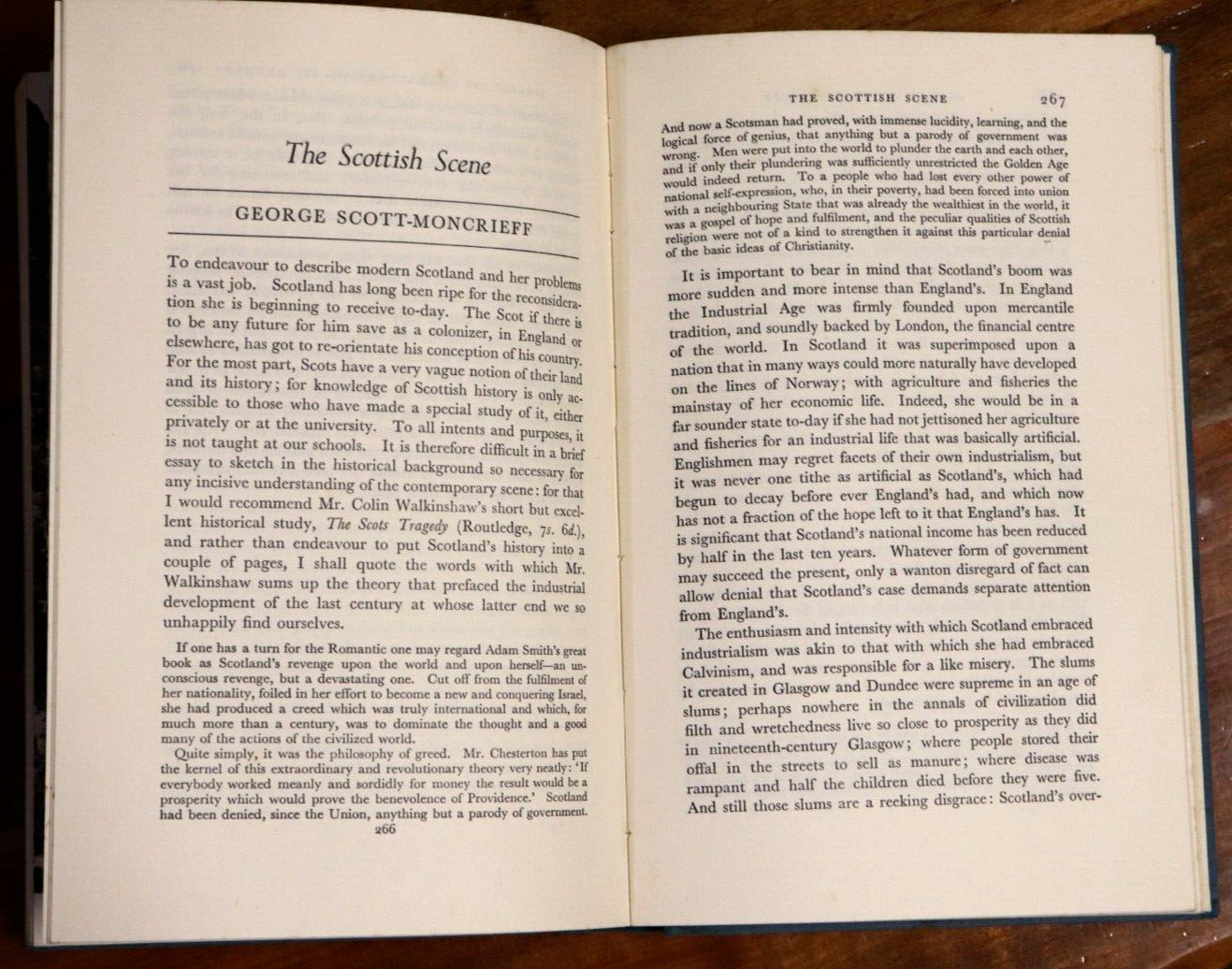 The Scottish Scene

GEORGE SCOTT-MONCRIEFF

To endeavour to describe modern Scotland and her problems is a vast job. Scotland has long been ripe for the reconsideration she is beginning to receive to-day. The Scot if there is to be any future for him save as a colonizer, in England or elsewhere, has got to re-orientate his conception of his country. For the most part, Scots have a very vague notion of their land and its history; for knowledge of Scottish history is only accessible to those who have made a special study of it, either privately or at the university. To all intents and purposes, it is not taught at our schools. It is therefore difficult in a brief essay to sketch in the historical background so necessary for any incisive understanding of the contemporary scene: for that I would recommend Mr. Colin Walkinshaw's short but excellent historical study, The Scots Tragedy (Routledge, 7s. 6d.), and rather than endeavour to put Scotland's history into a couple of pages, I shall quote the words with which Mr. Walkinshaw sums up the theory that prefaced the industrial development of the last century at whose latter end we so unhappily find ourselves.

If one has a turn for the Romantic one may regard Adam Smith's great book as Scotland's revenge upon the world and upon herself—an unconscious revenge, but a devastating one. Cut off from the fulfilment of her nationality, foiled in her effort to become a new and conquering Israel, she had produced a creed which was truly international and which, for much more than a century, was to dominate the thought and a good many of the actions of the civilized world.

Quite simply, it was the philosophy of greed. Mr. Chesterton has put the kernel of this extraordinary and revolutionary theory very neatly: 'If everybody worked meanly and sordidly for money the result would be a prosperity which would prove the benevolence of Providence.' Scotland had been denied, since the Union, anything but a parody of government.

266

THE SCOTTISH SCENE 267

And now a Scotsman had proved, with immense lucidity, learning, and the logical force of genius, that anything but a parody of government was wrong. Men were put into the world to plunder the earth and each other, and if only their plundering was sufficiently unrestricted the Golden Age would indeed return. To a people who had lost every other power of national self-expression, who, in their poverty, had been forced into union with a neighbouring State that was already the wealthiest in the world, it was a gospel of hope and fulfilment, and the peculiar qualities of Scottish religion were not of a kind to strengthen it against this particular denial of the basic ideas of Christianity.

It is important to bear in mind that Scotland's boom was more sudden and more intense than England's. In England the Industrial Age was firmly founded upon mercantile tradition, and soundly backed by London, the financial centre of the world. In Scotland it was superimposed upon a nation that in many ways could more naturally have developed on the lines of Norway; with agriculture and fisheries the mainstay of her economic life. Indeed, she would be in a far sounder state to-day if she had not jettisoned her agriculture and fisheries for an industrial life that was basically artificial. Englishmen may regret facets of their own industrialism, but it was never one tithe as artificial as Scotland's, which had begun to decay before ever England's had, and which now has not a fraction of the hope left to it that England's has. It is significant that Scotland's national income has been reduced by half in the last ten years. Whatever form of government may succeed the present, only a wanton disregard of fact can allow denial that Scotland's case demands separate attention from England's.

The enthusiasm and intensity with which Scotland embraced industrialism was akin to that with which she had embraced Calvinism, and was responsible for a like misery. The slums it created in Glasgow and Dundee were supreme in an age of slums; perhaps nowhere in the annals of civilization did filth and wretchedness live so close to prosperity as they did in nineteenth-century Glasgow; where people stored their offal in the streets to sell as manure; where disease was rampant and half the children died before they were five. And still those slums are a reeking disgrace: Scotland's over-